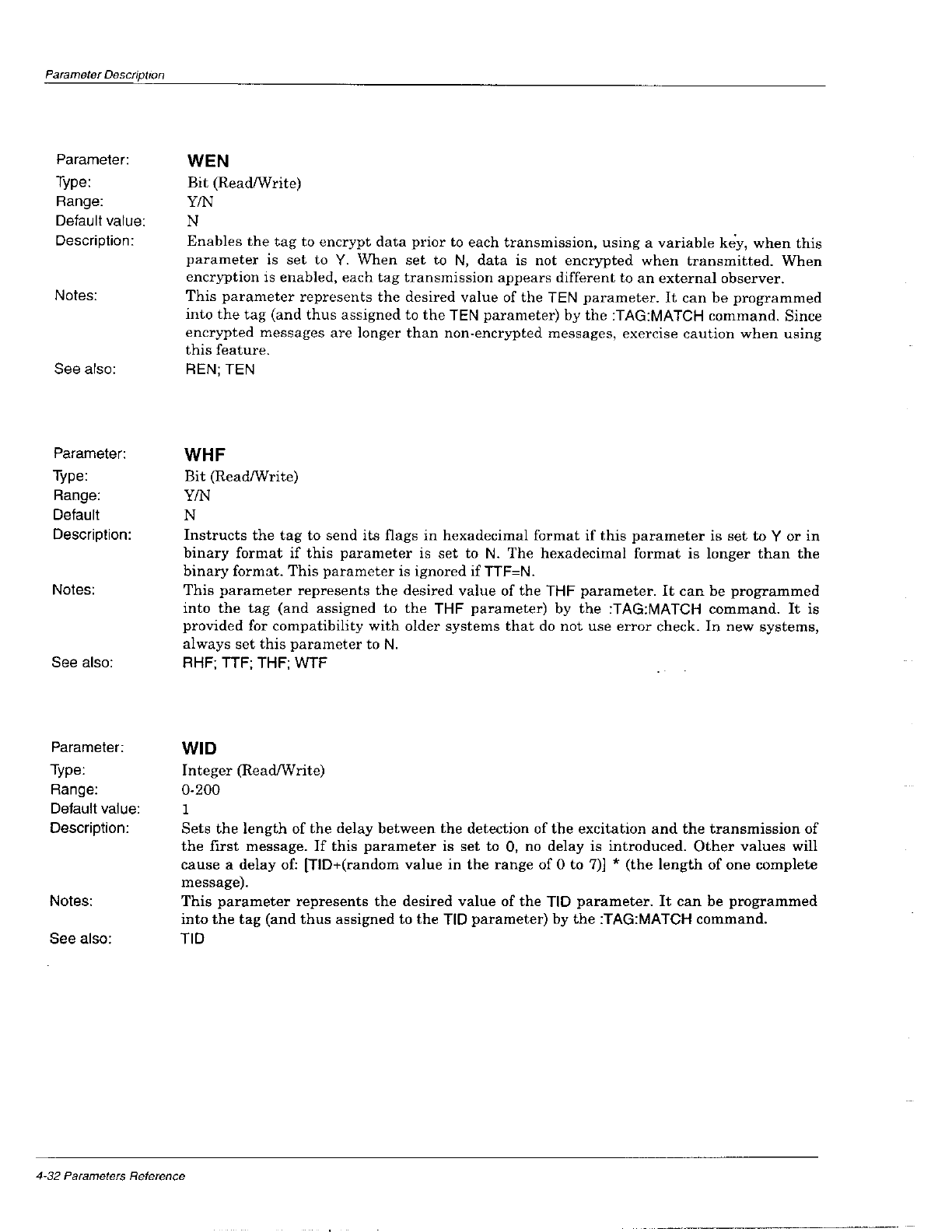 Parameter Description

Parameter: WEN
Type: Bit (Read/Write)
Range: Y/N
Default value: N
Description: Enables the tag to encrypt data prior to each transmission, using a variable key, when this parameter is set to Y. When set to N, data is not encrypted when transmitted. When encryption is enabled, each tag transmission appears different to an external observer.
Notes: This parameter represents the desired value of the TEN parameter. It can be programmed into the tag (and thus assigned to the TEN parameter) by the :TAG:MATCH command. Since encrypted messages are longer than non-encrypted messages, exercise caution when using this feature.
See also: REN; TEN

Parameter: WHF
Type: Bit (Read/Write)
Range: Y/N
Default N
Description: Instructs the tag to send its flags in hexadecimal format if this parameter is set to Y or in binary format if this parameter is set to N. The hexadecimal format is longer than the binary format. This parameter is ignored if TTF=N.
Notes: This parameter represents the desired value of the THF parameter. It can be programmed into the tag (and assigned to the THF parameter) by the :TAG:MATCH command. It is provided for compatibility with older systems that do not use error check. In new systems, always set this parameter to N.
See also: RHF; TTF; THF; WTF

Parameter: WID
Type: Integer (Read/Write)
Range: 0-200
Default value: 1
Description: Sets the length of the delay between the detection of the excitation and the transmission of the first message. If this parameter is set to 0, no delay is introduced. Other values will cause a delay of: [TID+(random value in the range of 0 to 7)] * (the length of one complete message).
Notes: This parameter represents the desired value of the TID parameter. It can be programmed into the tag (and thus assigned to the TID parameter) by the :TAG:MATCH command.
See also: TID

4-32 Parameters Reference